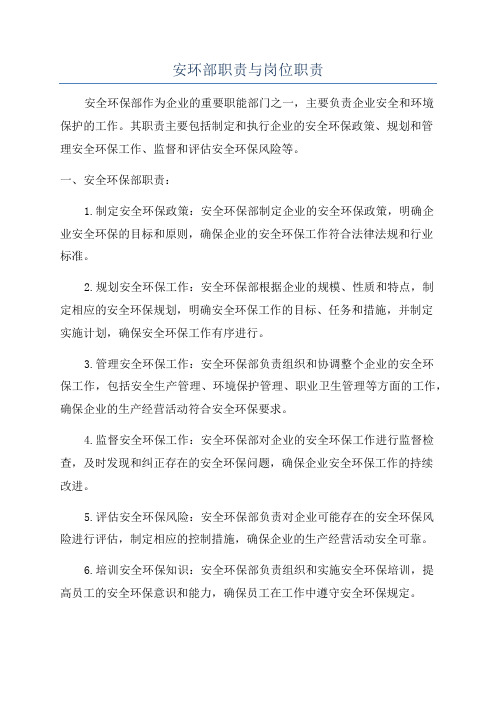 安环部职责与岗位职责

安全环保部作为企业的重要职能部门之一，主要负责企业安全和环境保护的工作。其职责主要包括制定和执行企业的安全环保政策、规划和管理安全环保工作、监督和评估安全环保风险等。

一、安全环保部职责：

1.制定安全环保政策：安全环保部制定企业的安全环保政策，明确企业安全环保的目标和原则，确保企业的安全环保工作符合法律法规和行业标准。

2.规划安全环保工作：安全环保部根据企业的规模、性质和特点，制定相应的安全环保规划，明确安全环保工作的目标、任务和措施，并制定实施计划，确保安全环保工作有序进行。

3.管理安全环保工作：安全环保部负责组织和协调整个企业的安全环保工作，包括安全生产管理、环境保护管理、职业卫生管理等方面的工作，确保企业的生产经营活动符合安全环保要求。

4.监督安全环保工作：安全环保部对企业的安全环保工作进行监督检查，及时发现和纠正存在的安全环保问题，确保企业安全环保工作的持续改进。

5.评估安全环保风险：安全环保部负责对企业可能存在的安全环保风险进行评估，制定相应的控制措施，确保企业的生产经营活动安全可靠。

6.培训安全环保知识：安全环保部负责组织和实施安全环保培训，提高员工的安全环保意识和能力，确保员工在工作中遵守安全环保规定。